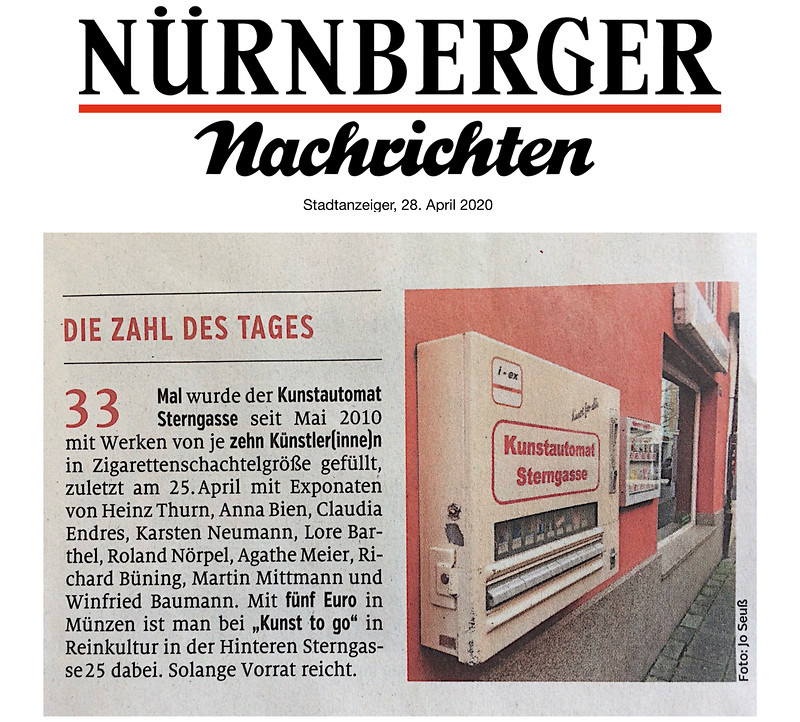 NÜRNBERGER

Nachrichten

Stadtanzeiger, 28. April 2020

DIE ZAHL DES TAGES

33 Mal wurde der Kunstautomat Sterngasse seit Mai 2010 mit Werken von je zehn Künstler(inne)n in Zigarettenschachtelgröße gefüllt, zuletzt am 25. April mit Exponaten von Heinz Thurn, Anna Bien, Claudia Endres, Karsten Neumann, Lore Barthel, Roland Nörpel, Agathe Meier, Richard Büning, Martin Mittmann und Winfried Baumann. Mit fünf Euro in Münzen ist man bei „Kunst to go“ in Reinkultur in der Hinteren Sterngasse 25 dabei. Solange Vorrat reicht.

i-ex

Kunst für alle

Kunstautomat
Sterngasse

Foto: Jo Seuß